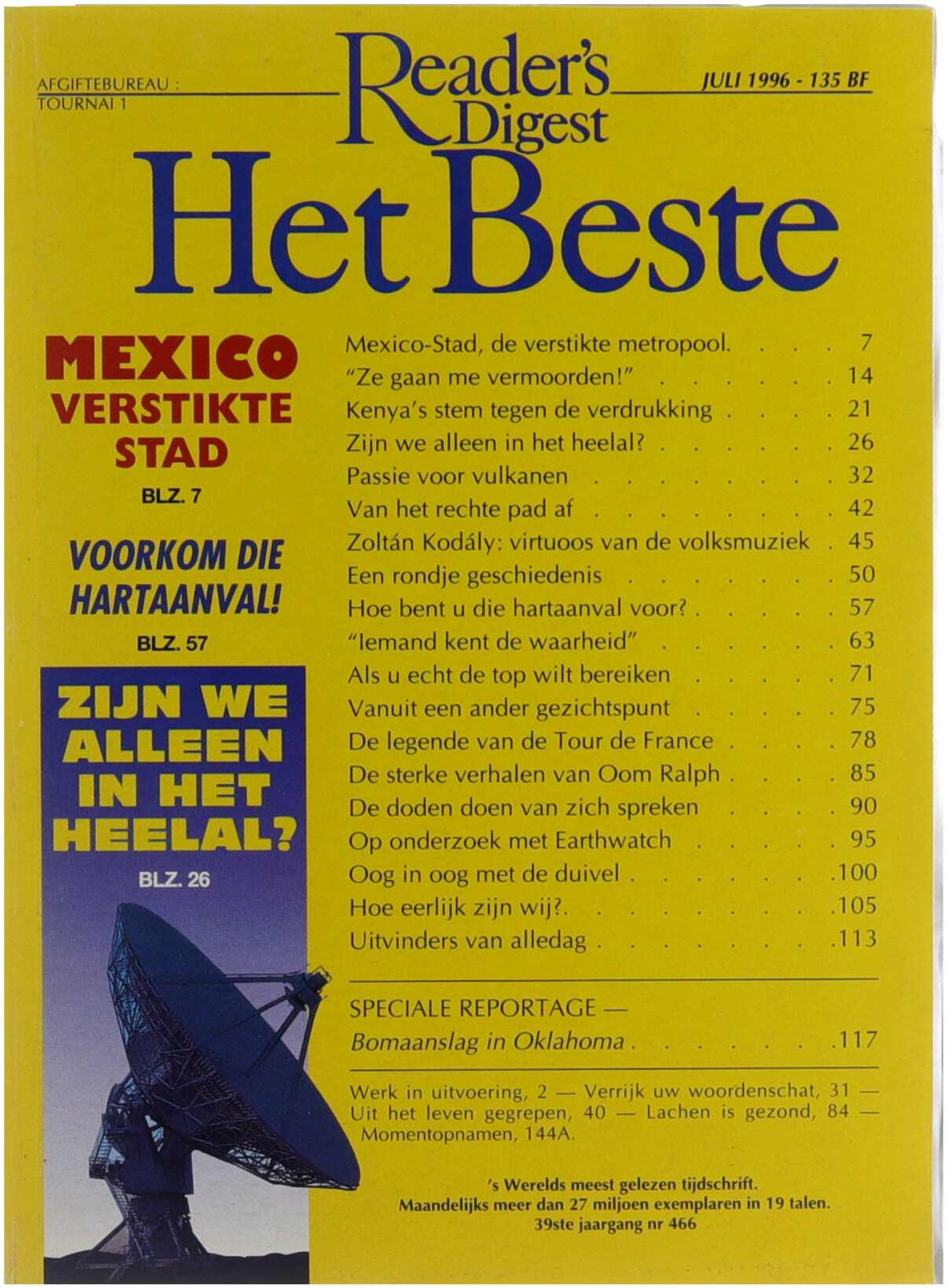 AFGIFTEBUREAU :
TOURNAI 1

Reader's Digest

JULI 1996 - 135 BF

Het Beste

MEXICO
VERSTIKTE
STAD
BLZ. 7

VOORKOM DIE
HARTAANVAL!
BLZ. 57

ZIJN WE
ALLEEN
IN HET
HEELAL?
BLZ. 26

Mexico-Stad, de verstikte metropool. 7
"Ze gaan me vermoorden!" 14
Kenya's stem tegen de verdrukking 21
Zijn we alleen in het heelal? 26
Passie voor vulkanen 32
Van het rechte pad af 42
Zoltán Kodály: virtuoos van de volksmuziek 45
Een rondje geschiedenis 50
Hoe bent u die hartaanval voor? 57
"Iemand kent de waarheid" 63
Als u echt de top wilt bereiken 71
Vanuit een ander gezichtspunt 75
De legende van de Tour de France 78
De sterke verhalen van Oom Ralph 85
De doden doen van zich spreken 90
Op onderzoek met Earthwatch 95
Oog in oog met de duivel 100
Hoe eerlijk zijn wij?. 105
Uitvinders van alledag 113

SPECIALE REPORTAGE —
Bomaanslag in Oklahoma 117

Werk in uitvoering, 2 — Verrijk uw woordenschat, 31 — Uit het leven gegrepen, 40 — Lachen is gezond, 84 — Momentopnamen, 144A.

's Werelds meest gelezen tijdschrift.
Maandelijks meer dan 27 miljoen exemplaren in 19 talen.
39ste jaargang nr 466